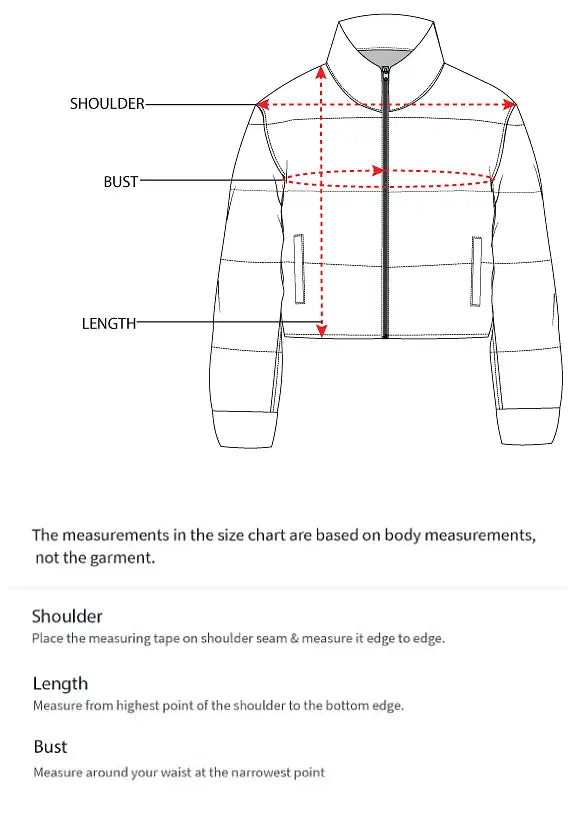 SHOULDER

BUST

LENGTH

The measurements in the size chart are based on body measurements, not the garment.

Shoulder

Place the measuring tape on shoulder seam & measure it edge to edge.

Length

Measure from highest point of the shoulder to the bottom edge.

Bust

Measure around your waist at the narrowest point